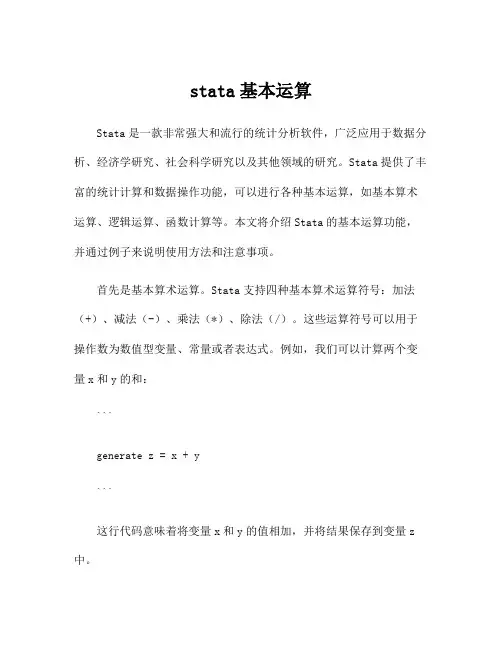 stata 基本运算

Stata 是一款非常强大和流行的统计分析软件，广泛应用于数据分析、经济学研究、社会科学研究以及其他领域的研究。Stata 提供了丰富的统计计算和数据操作功能，可以进行各种基本运算，如基本算术运算、逻辑运算、函数计算等。本文将介绍 Stata 的基本运算功能，并通过例子来说明使用方法和注意事项。

首先是基本算术运算。Stata 支持四种基本算术运算符号：加法（+）、减法（-）、乘法（*）、除法（/）。这些运算符号可以用于操作数为数值型变量、常量或者表达式。例如，我们可以计算两个变量 x 和 y 的和：

```

generate z = x + y

```

这行代码意味着将变量 x 和 y 的值相加，并将结果保存到变量 z 中。